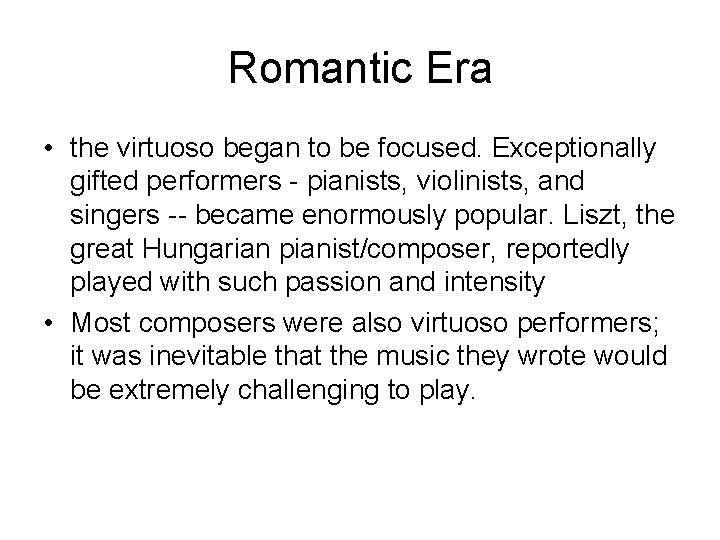 Romantic Era

• the virtuoso began to be focused. Exceptionally gifted performers - pianists, violinists, and singers -- became enormously popular. Liszt, the great Hungarian pianist/composer, reportedly played with such passion and intensity

• Most composers were also virtuoso performers; it was inevitable that the music they wrote would be extremely challenging to play.